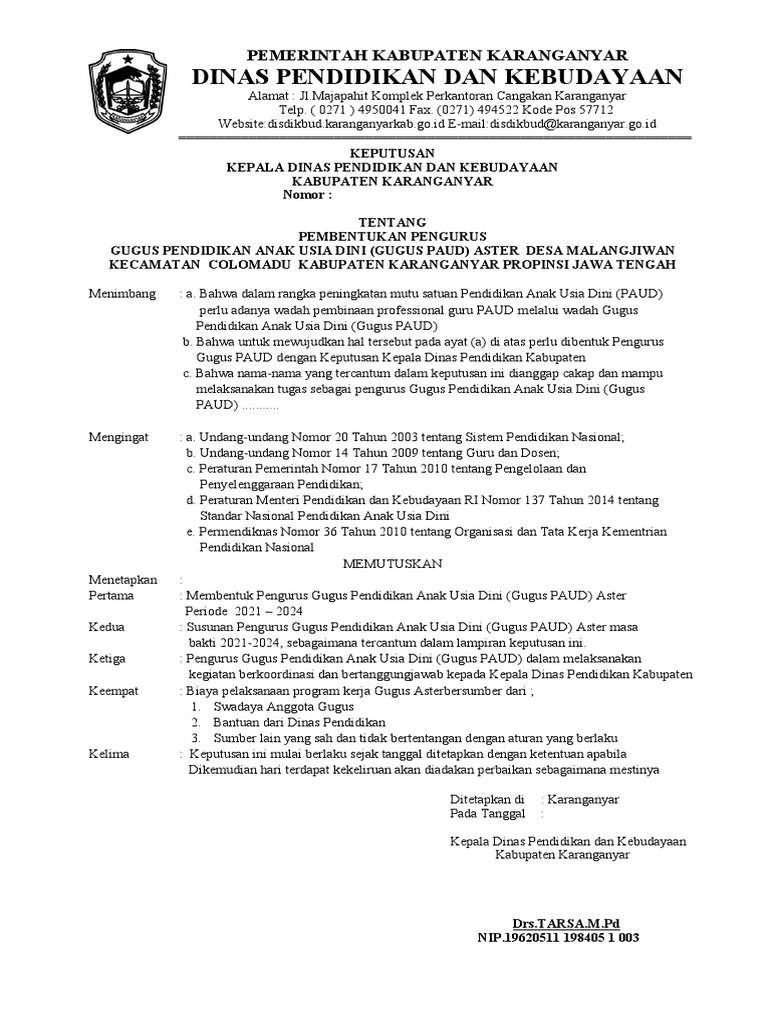 PEMERINTAH KABUPATEN KARANGANYAR
DINAS PENDIDIKAN DAN KEBUDAYAAN
Alamat : Jl.Majapahit Komplek Perkantoran Cangakan Karanganyar
Telp. ( 0271 ) 4950041 Fax. (0271) 494522 Kode Pos 57712
Website:disdikbud.karanganyarkab.go.id E-mail:disdikbud@karanganyar.go.id

KEPUTUSAN
KEPALA DINAS PENDIDIKAN DAN KEBUDAYAAN
KABUPATEN KARANGANYAR
Nomor :

TENTANG
PEMBENTUKAN PENGURUS
GUGUS PENDIDIKAN ANAK USIA DINI (GUGUS PAUD) ASTER DESA MALANGJIWAN
KECAMATAN COLOMADU KABUPATEN KARANGANYAR PROPINSI JAWA TENGAH

Menimbang : a. Bahwa dalam rangka peningkatan mutu satuan Pendidikan Anak Usia Dini (PAUD) perlu adanya wadah pembinaan professional guru PAUD melalui wadah Gugus Pendidikan Anak Usia Dini (Gugus PAUD)
b. Bahwa untuk mewujudkan hal tersebut pada ayat (a) di atas perlu dibentuk Pengurus Gugus PAUD dengan Keputusan Kepala Dinas Pendidikan Kabupaten
c. Bahwa nama-nama yang tercantum dalam keputusan ini dianggap cakap dan mampu melaksanakan tugas sebagai pengurus Gugus Pendidikan Anak Usia Dini (Gugus PAUD) ...........

Mengingat : a. Undang-undang Nomor 20 Tahun 2003 tentang Sistem Pendidikan Nasional;
b. Undang-undang Nomor 14 Tahun 2009 tentang Guru dan Dosen;
c. Peraturan Pemerintah Nomor 17 Tahun 2010 tentang Pengelolaan dan Penyelenggaraan Pendidikan;
d. Peraturan Menteri Pendidikan dan Kebudayaan RI Nomor 137 Tahun 2014 tentang Standar Nasional Pendidikan Anak Usia Dini
e. Permendiknas Nomor 36 Tahun 2010 tentang Organisasi dan Tata Kerja Kementrian Pendidikan Nasional

MEMUTUSKAN

Menetapkan :
Pertama : Membentuk Pengurus Gugus Pendidikan Anak Usia Dini (Gugus PAUD) Aster Periode 2021 – 2024
Kedua : Susunan Pengurus Gugus Pendidikan Anak Usia Dini (Gugus PAUD) Aster masa bakti 2021-2024, sebagaimana tercantum dalam lampiran keputusan ini.
Ketiga : Pengurus Gugus Pendidikan Anak Usia Dini (Gugus PAUD) dalam melaksanakan kegiatan berkoordinasi dan bertanggungjawab kepada Kepala Dinas Pendidikan Kabupaten
Keempat : Biaya pelaksanaan program kerja Gugus Asterbersumber dari ;
1. Swadaya Anggota Gugus
2. Bantuan dari Dinas Pendidikan
3. Sumber lain yang sah dan tidak bertentangan dengan aturan yang berlaku
Kelima : Keputusan ini mulai berlaku sejak tanggal ditetapkan dengan ketentuan apabila Dikemudian hari terdapat kekeliruan akan diadakan perbaikan sebagaimana mestinya

Ditetapkan di : Karanganyar
Pada Tanggal :

Kepala Dinas Pendidikan dan Kebudayaan
Kabupaten Karanganyar

Drs.TARSA.M.Pd
NIP.19620511 198405 1 003